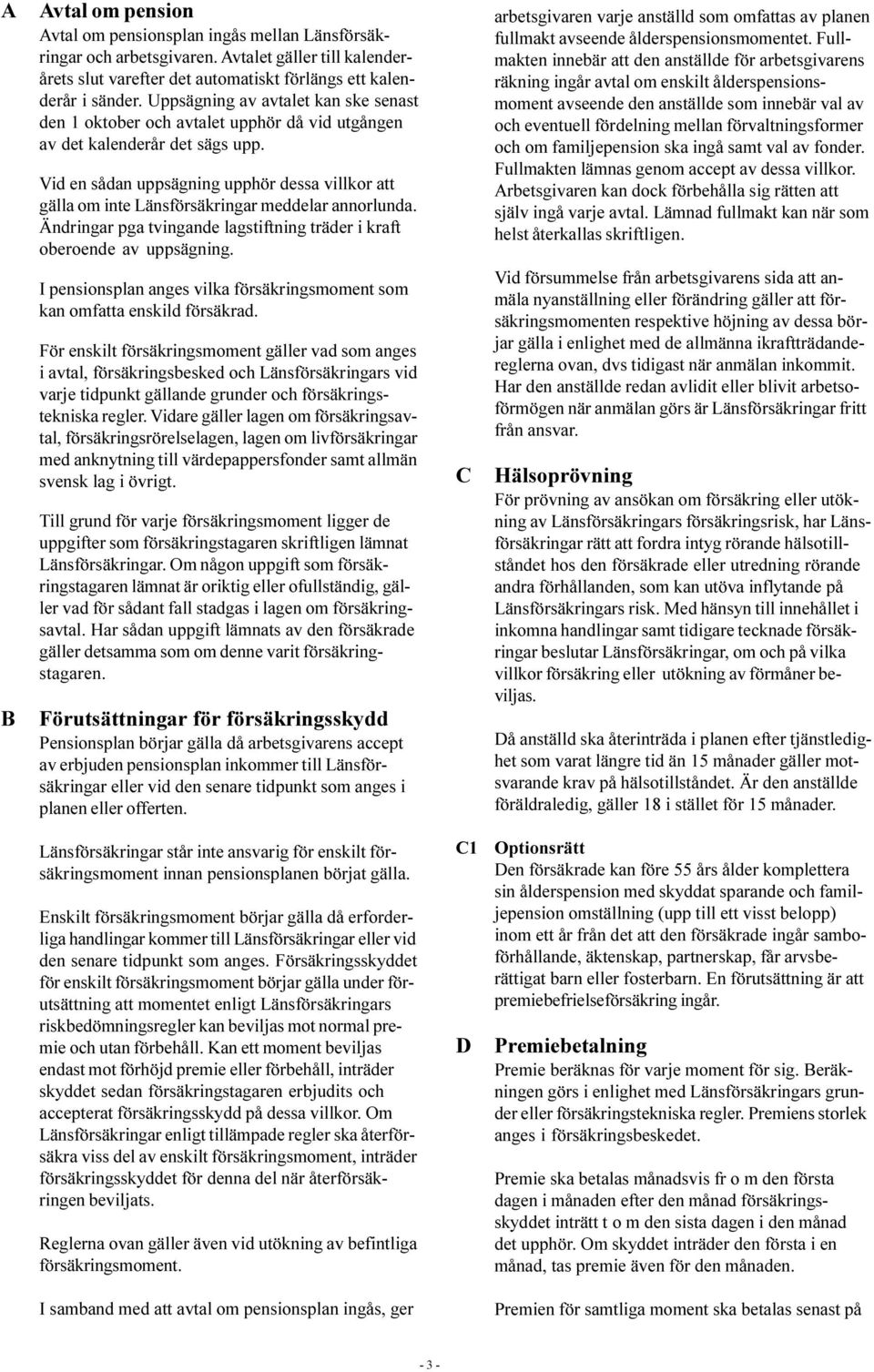 A Avtal om pension

Avtal om pensionsplan ingås mellan Länsförsäkringar och arbetsgivaren. Avtalet gäller till kalenderårets slut varefter det automatiskt förlängs ett kalenderår i sänder. Uppsägning av avtalet kan ske senast den 1 oktober och avtalet upphör då vid utgången av det kalenderår det sägs upp.

Vid en sådan uppsägning upphör dessa villkor att gälla om inte Länsförsäkringar meddelar annorlunda. Ändringar pga tvingande lagstiftning träder i kraft oberoende av uppsägning.

I pensionsplan anges vilka försäkringsmoment som kan omfatta enskild försäkrad.

För enskilt försäkringsmoment gäller vad som anges i avtal, försäkringsbesked och Länsförsäkringars vid varje tidpunkt gällande grunder och försäkringstekniska regler. Vidare gäller lagen om försäkringsavtal, försäkringsrörelselagen, lagen om livförsäkringar med anknytning till värdepappersfonder samt allmän svensk lag i övrigt.

Till grund för varje försäkringsmoment ligger de uppgifter som försäkringstagaren skriftligen lämnat Länsförsäkringar. Om någon uppgift som försäkringstagaren lämnat är oriktig eller ofullständig, gäller vad för sådant fall stadgas i lagen om försäkringsavtal. Har sådan uppgift lämnats av den försäkrade gäller detsamma som om denne varit försäkringstagaren.

B Förutsättningar för försäkringsskydd

Pensionsplan börjar gälla då arbetsgivarens accept av erbjuden pensionsplan inkommer till Länsförsäkringar eller vid den senare tidpunkt som anges i planen eller offerten.

Länsförsäkringar står inte ansvarig för enskilt försäkringsmoment innan pensionsplanen börjat gälla.

Enskilt försäkringsmoment börjar gälla då erforderliga handlingar kommer till Länsförsäkringar eller vid den senare tidpunkt som anges. Försäkringsskyddet för enskilt försäkringsmoment börjar gälla under förutsättning att momentet enligt Länsförsäkringars riskbedömningsregler kan beviljas mot normal premie och utan förbehåll. Kan ett moment beviljas endast mot förhöjd premie eller förbehåll, inträder skyddet sedan försäkringstagaren erbjudits och accepterat försäkringsskydd på dessa villkor. Om Länsförsäkringar enligt tillämpade regler ska återförsäkra viss del av enskilt försäkringsmoment, inträder försäkringsskyddet för denna del när återförsäkringen beviljats.

Reglerna ovan gäller även vid utökning av befintliga försäkringsmoment.

I samband med att avtal om pensionsplan ingås, ger arbetsgivaren varje anställd som omfattas av planen fullmakt avseende ålderspensionsmomentet. Fullmakten innebär att den anställde för arbetsgivarens räkning ingår avtal om enskilt ålderspensionsmoment avseende den anställde som innebär val av och eventuell fördelning mellan förvaltningsformer och om familjepension ska ingå samt val av fonder. Fullmakten lämnas genom accept av dessa villkor. Arbetsgivaren kan dock förbehålla sig rätten att själv ingå varje avtal. Lämnad fullmakt kan när som helst återkallas skriftligen.

Vid försummelse från arbetsgivarens sida att anmäla nyanställning eller förändring gäller att försäkringsmomenten respektive höjning av dessa börjar gälla i enlighet med de allmänna ikraftträdandereglerna ovan, dvs tidigast när anmälan inkommit. Har den anställde redan avlidit eller blivit arbetsoförmögen när anmälan görs är Länsförsäkringar fritt från ansvar.

C Hälsoprövning

För prövning av ansökan om försäkring eller utökning av Länsförsäkringars försäkringsrisk, har Länsförsäkringar rätt att fordra intyg rörande hälsotillståndet hos den försäkrade eller utredning rörande andra förhållanden, som kan utöva inflytande på Länsförsäkringars risk. Med hänsyn till innehållet i inkomna handlingar samt tidigare tecknade försäkringar beslutar Länsförsäkringar, om och på vilka villkor försäkring eller utökning av förmåner beviljas.

Då anställd ska återinträda i planen efter tjänstledighet som varat längre tid än 15 månader gäller motsvarande krav på hälsotillståndet. Är den anställde föräldraledig, gäller 18 i stället för 15 månader.

C1 Optionsrätt

Den försäkrade kan före 55 års ålder komplettera sin ålderspension med skyddat sparande och familjepension omställning (upp till ett visst belopp) inom ett år från det att den försäkrade ingår samboförhållande, äktenskap, partnerskap, får arvsberättigat barn eller fosterbarn. En förutsättning är att premiebefrielseförsäkring ingår.

D Premiebetalning

Premie beräknas för varje moment för sig. Beräkningen görs i enlighet med Länsförsäkringars grunder eller försäkringstekniska regler. Premiens storlek anges i försäkringsbeskedet.

Premie ska betalas månadsvis fr o m den första dagen i månaden efter den månad försäkringsskyddet inträtt t o m den sista dagen i den månad det upphör. Om skyddet inträder den första i en månad, tas premie även för den månaden.

Premien för samtliga moment ska betalas senast på

- 3 -